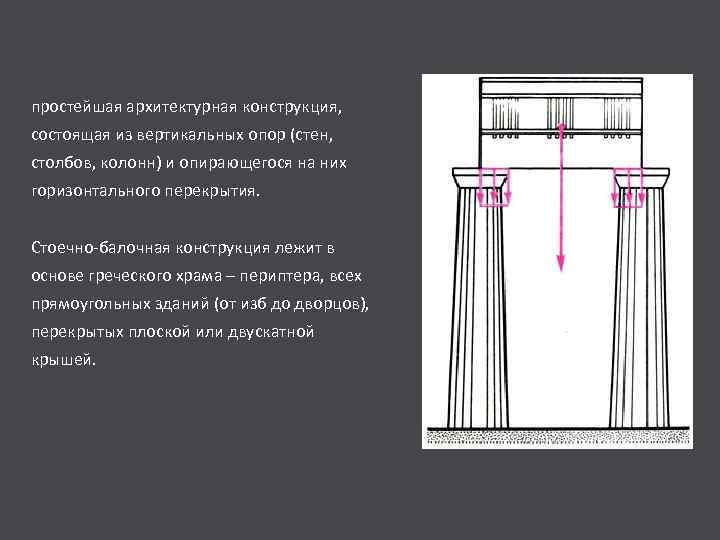 простейшая архитектурная конструкция, состоящая из вертикальных опор (стен, столбов, колонн) и опирающегося на них горизонтального перекрытия.

Стоечно-балочная конструкция лежит в основе греческого храма – периптера, всех прямоугольных зданий (от изб до дворцов), перекрытых плоской или двускатной крышей.